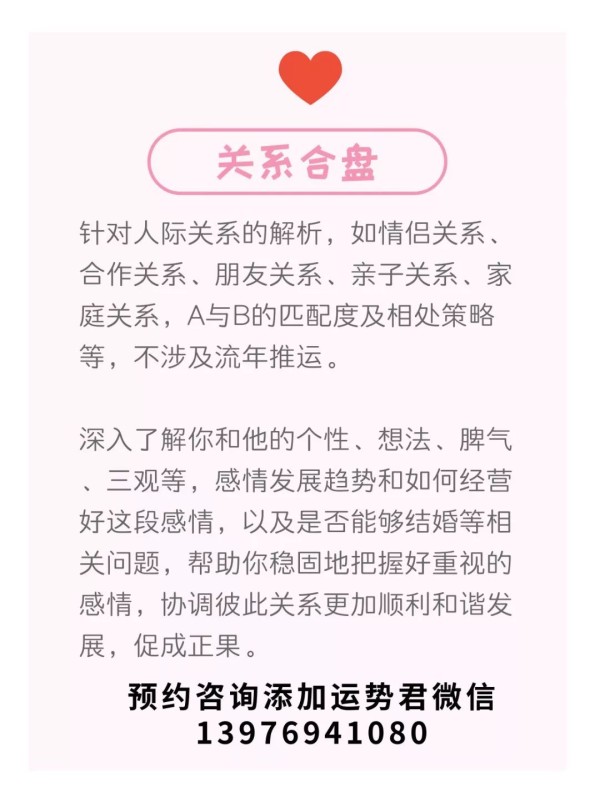 关系合盘

针对人际关系的解析，如情侣关系、合作关系、朋友关系、亲子关系、家庭关系，A与B的匹配度及相处策略等，不涉及流年推运。

深入了解你和他的个性、想法、脾气、三观等，感情发展趋势和如何经营好这段感情，以及是否能够结婚等相关问题，帮助你稳固地把握好重视的感情，协调彼此关系更加顺利和谐发展，促成正果。

预约咨询添加运势君微信
13976941080